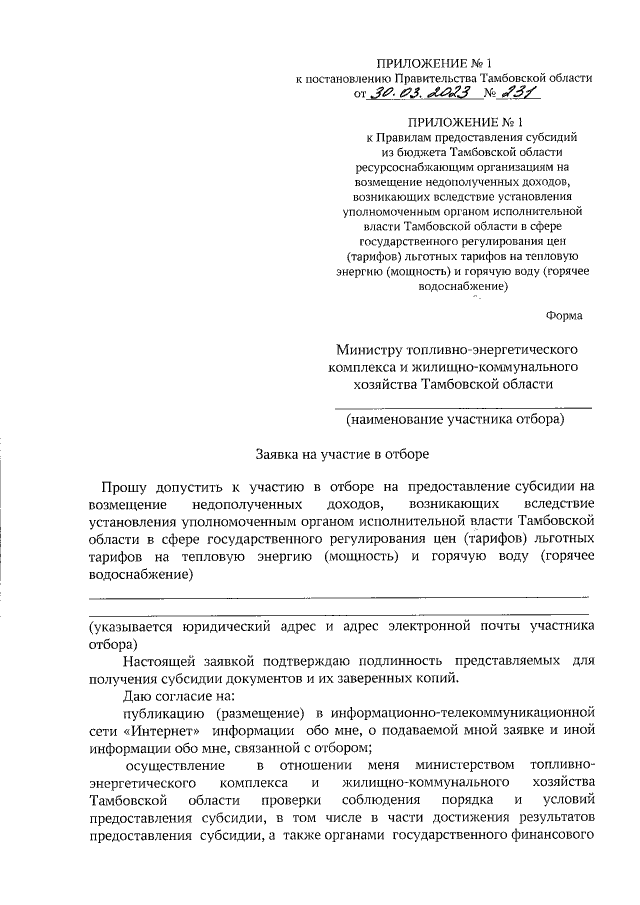 ПРИЛОЖЕНИЕ № 1
к постановлению Правительства Тамбовской области
от 30.03.2023 № 231

ПРИЛОЖЕНИЕ № 1
к Правилам предоставления субсидий из бюджета Тамбовской области ресурсоснабжающим организациям на возмещение недополученных доходов, возникающих вследствие установления уполномоченным органом исполнительной власти Тамбовской области в сфере государственного регулирования цен (тарифов) льготных тарифов на тепловую энергию (мощность) и горячую воду (горячее водоснабжение)

Форма

Министру топливно-энергетического комплекса и жилищно-коммунального хозяйства Тамбовской области

(наименование участника отбора)

Заявка на участие в отборе

Прошу допустить к участию в отборе на предоставление субсидии на возмещение недополученных доходов, возникающих вследствие установления уполномоченным органом исполнительной власти Тамбовской области в сфере государственного регулирования цен (тарифов) льготных тарифов на тепловую энергию (мощность) и горячую воду (горячее водоснабжение)

(указывается юридический адрес и адрес электронной почты участника отбора)

Настоящей заявкой подтверждаю подлинность представляемых для получения субсидии документов и их заверенных копий.

Даю согласие на:

публикацию (размещение) в информационно-телекоммуникационной сети «Интернет» информации обо мне, о подаваемой мной заявке и иной информации обо мне, связанной с отбором;

осуществление в отношении меня министерством топливно-энергетического комплекса и жилищно-коммунального хозяйства Тамбовской области проверки соблюдения порядка и условий предоставления субсидии, в том числе в части достижения результатов предоставления субсидии, а также органами государственного финансового